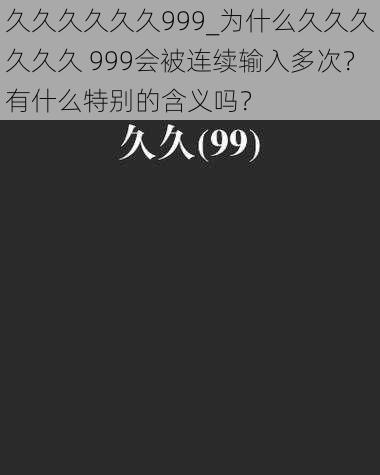 久久久久久久999_为什么久久久久久久 999会被连续输入多次?有什么特别的含义吗?

久久(99)